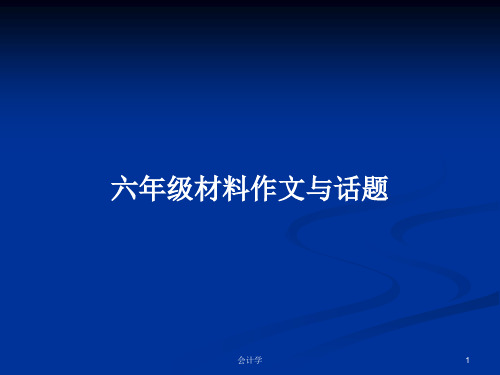 六年级材料作文与话题

会计学

1